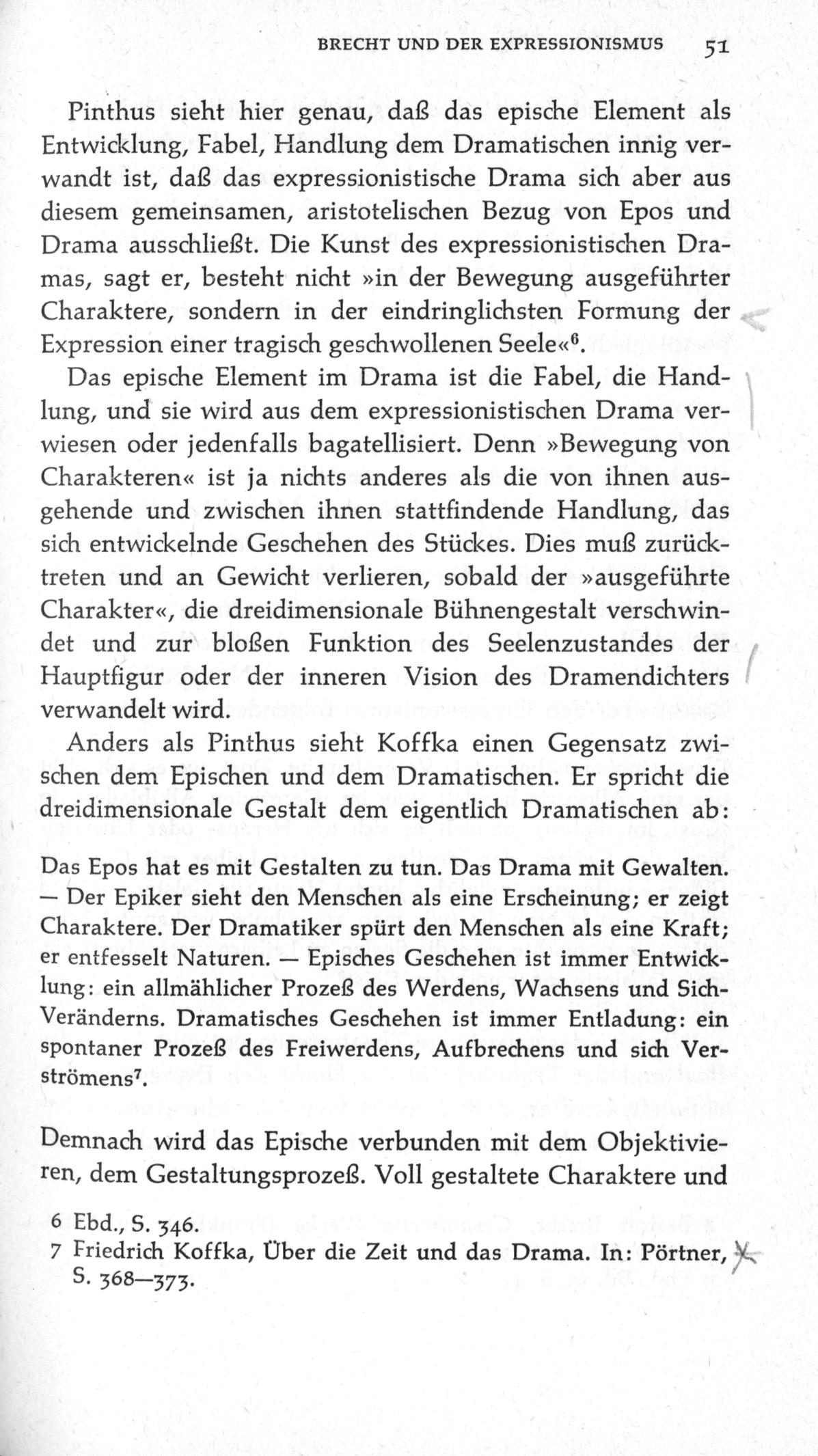 BRECHT UND DER EXPRESSIONISMUS 51

Pinthus sieht hier genau, daß das epische Element als Entwicklung, Fabel, Handlung dem Dramatischen innig verwandt ist, daß das expressionistische Drama sich aber aus diesem gemeinsamen, aristotelischen Bezug von Epos und Drama ausschließt. Die Kunst des expressionistischen Dramas, sagt er, besteht nicht »in der Bewegung ausgeführter Charaktere, sondern in der eindringlichsten Formung der Expression einer tragisch geschwollenen Seele«$^6$.

Das epische Element im Drama ist die Fabel, die Handlung, und sie wird aus dem expressionistischen Drama verwiesen oder jedenfalls bagatellisiert. Denn »Bewegung von Charakteren« ist ja nichts anderes als die von ihnen ausgehende und zwischen ihnen stattfindende Handlung, das sich entwickelnde Geschehen des Stückes. Dies muß zurücktreten und an Gewicht verlieren, sobald der »ausgeführte Charakter«, die dreidimensionale Bühnengestalt verschwindet und zur bloßen Funktion des Seelenzustandes der Hauptfigur oder der inneren Vision des Dramendichters verwandelt wird.

Anders als Pinthus sieht Koffka einen Gegensatz zwischen dem Epischen und dem Dramatischen. Er spricht die dreidimensionale Gestalt dem eigentlich Dramatischen ab:

Das Epos hat es mit Gestalten zu tun. Das Drama mit Gewalten. — Der Epiker sieht den Menschen als eine Erscheinung; er zeigt Charaktere. Der Dramatiker spürt den Menschen als eine Kraft; er entfesselt Naturen. — Episches Geschehen ist immer Entwicklung: ein allmählicher Prozeß des Werdens, Wachsens und Sich-Veränderns. Dramatisches Geschehen ist immer Entladung: ein spontaner Prozeß des Freiwerdens, Aufbrechens und sich Verströmens$^7$.

Demnach wird das Epische verbunden mit dem Objektivieren, dem Gestaltungsprozeß. Voll gestaltete Charaktere und

6 Ebd., S. 346.
7 Friedrich Koffka, Über die Zeit und das Drama. In: Pörtner, S. 368—373.